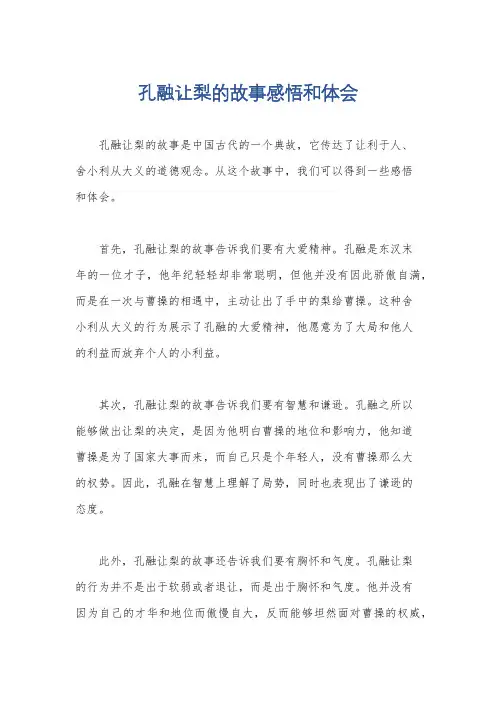 孔融让梨的故事感悟和体会

孔融让梨的故事是中国古代的一个典故，它传达了让利于人、舍小利从大义的道德观念。从这个故事中，我们可以得到一些感悟和体会。

首先，孔融让梨的故事告诉我们要有大爱精神。孔融是东汉末年的一位才子，他年纪轻轻却非常聪明，但他并没有因此骄傲自满，而是在一次与曹操的相遇中，主动让出了手中的梨给曹操。这种舍小利从大义的行为展示了孔融的大爱精神，他愿意为了大局和他人的利益而放弃个人的小利益。

其次，孔融让梨的故事告诉我们要有智慧和谦逊。孔融之所以能够做出让梨的决定，是因为他明白曹操的地位和影响力，他知道曹操是为了国家大事而来，而自己只是个年轻人，没有曹操那么大的权势。因此，孔融在智慧上理解了局势，同时也表现出了谦逊的态度。

此外，孔融让梨的故事还告诉我们要有胸怀和气度。孔融让梨的行为并不是出于软弱或者退让，而是出于胸怀和气度。他并没有因为自己的才华和地位而傲慢自大，反而能够坦然面对曹操的权威，